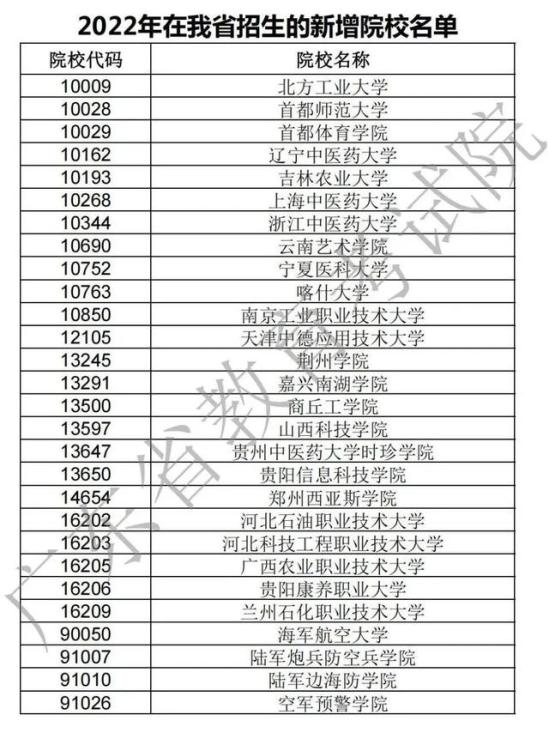 2022年在我省招生的新增院校名单

| 院校代码 | 院校名称 |
|---|---|
| 10009 | 北方工业大学 |
| 10028 | 首都师范大学 |
| 10029 | 首都体育学院 |
| 10162 | 辽宁中医药大学 |
| 10193 | 吉林农业大学 |
| 10268 | 上海中医药大学 |
| 10344 | 浙江中医药大学 |
| 10690 | 云南艺术学院 |
| 10752 | 宁夏医科大学 |
| 10763 | 喀什大学 |
| 10850 | 南京工业职业技术大学 |
| 12105 | 天津中德应用技术大学 |
| 13245 | 荆州学院 |
| 13291 | 嘉兴南湖学院 |
| 13500 | 商丘工学院 |
| 13597 | 山西科技学院 |
| 13647 | 贵州中医药大学时珍学院 |
| 13650 | 贵阳信息科技学院 |
| 14654 | 郑州西亚斯学院 |
| 16202 | 河北石油职业技术大学 |
| 16203 | 河北科技工程职业技术大学 |
| 16205 | 广西农业职业技术大学 |
| 16206 | 贵阳康养职业大学 |
| 16209 | 兰州石化职业技术大学 |
| 90050 | 海军航空大学 |
| 91007 | 陆军炮兵防空兵学院 |
| 91010 | 陆军边海防学院 |
| 91026 | 空军预警学院 |

广东省教育考试院